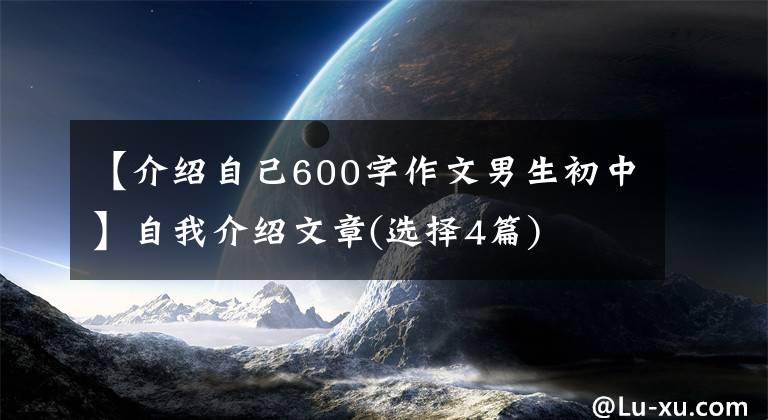 【介绍自己600字作文男生初中】自我介绍文章(选择4篇)

@Lu-xu.com